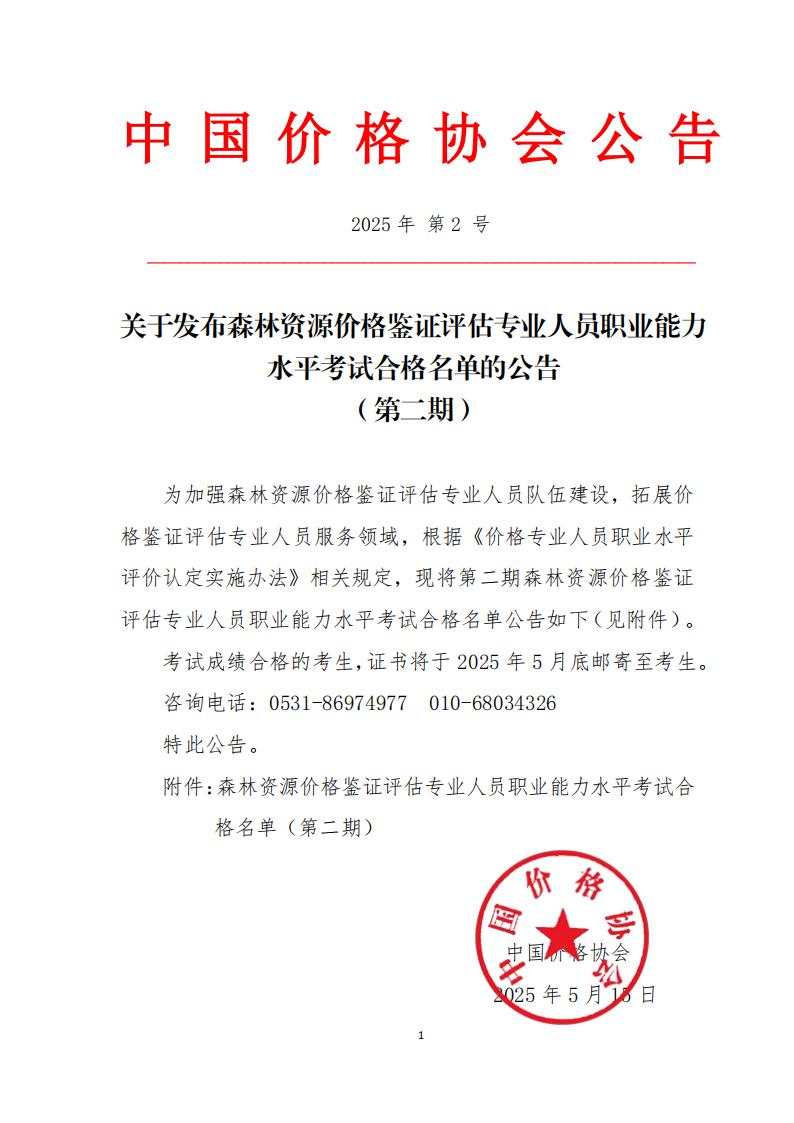 中国价格协会公告

2025 年 第 2 号

关于发布森林资源价格鉴证评估专业人员职业能力水平考试合格名单的公告
（第二期）

为加强森林资源价格鉴证评估专业人员队伍建设，拓展价格鉴证评估专业人员服务领域，根据《价格专业人员职业水平评价认定实施办法》相关规定，现将第二期森林资源价格鉴证评估专业人员职业能力水平考试合格名单公告如下（见附件）。

考试成绩合格的考生，证书将于 2025 年 5 月底邮寄至考生。

咨询电话：0531-86974977　010-68034326

特此公告。

附件：森林资源价格鉴证评估专业人员职业能力水平考试合格名单（第二期）

中国价格协会

中国价格协会

2025 年 5 月 15 日

1